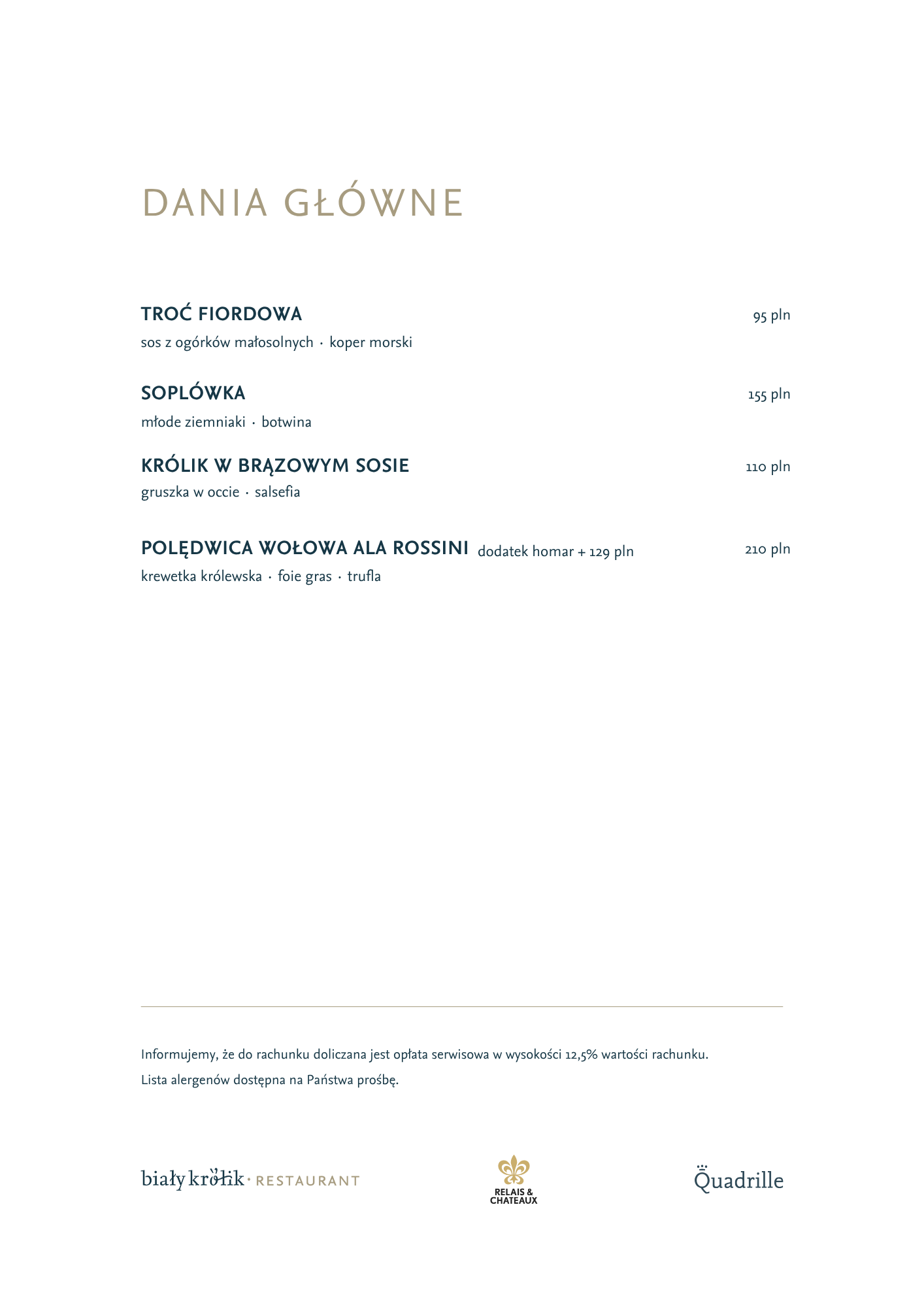 DANIA GŁÓWNE

TROĆ FIORDOWA
95 pln
sos z ogórków małosolnych · koper morski

SOPLÓWKA
155 pln
młode ziemniaki · botwina

KRÓLIK W BRĄZOWYM SOSIE
110 pln
gruszka w occie · salsefia

POLĘDWICA WOŁOWA ALA ROSSINI dodatek homar + 129 pln
210 pln
krewetka królewska · foie gras · trufla

Informujemy, że do rachunku doliczana jest opłata serwisowa w wysokości 12,5% wartości rachunku.

Lista alergenów dostępna na Państwa prośbę.

biały królik · RESTAURANT

RELAIS & CHATEAUX

Quadrille